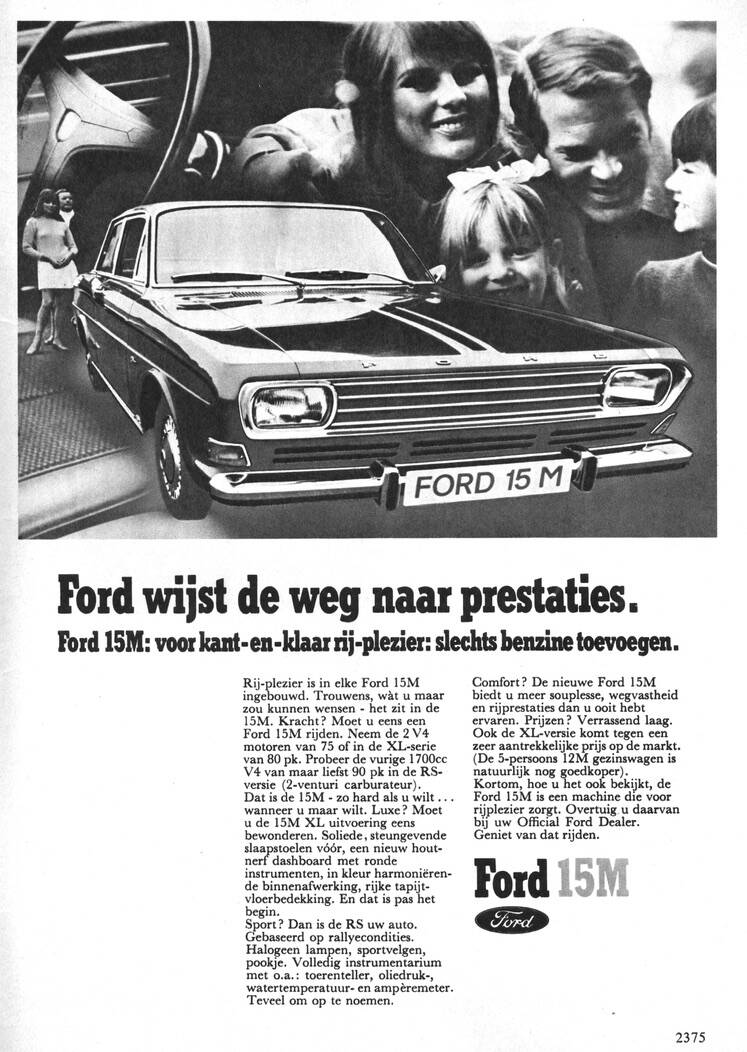 FORD 15 M

Ford wijst de weg naar prestaties.

Ford 15M: voor kant-en-klaar rij-plezier: slechts benzine toevoegen.

Rij-plezier is in elke Ford 15M ingebouwd. Trouwens, wàt u maar zou kunnen wensen - het zit in de 15M. Kracht? Moet u eens een Ford 15M rijden. Neem de 2 V4 motoren van 75 of in de XL-serie van 80 pk. Probeer de vurige 1700cc V4 van maar liefst 90 pk in de RS-versie (2-venturi carburateur).
Dat is de 15M - zo hard als u wilt... wanneer u maar wilt. Luxe? Moet u de 15M XL uitvoering eens bewonderen. Soliede, steungevende slaapstoelen vóór, een nieuw houtnerf dashboard met ronde instrumenten, in kleur harmoniërende binnenafwerking, rijke tapijtvloerbedekking. En dat is pas het begin.
Sport? Dan is de RS uw auto. Gebaseerd op rallyecondities. Halogeen lampen, sportvelgen, pookje. Volledig instrumentarium met o.a.: toerenteller, oliedruk-, watertemperatuur- en ampèremeter. Teveel om op te noemen.

Comfort? De nieuwe Ford 15M biedt u meer souplesse, wegvastheid en rijprestaties dan u ooit hebt ervaren. Prijzen? Verrassend laag. Ook de XL-versie komt tegen een zeer aantrekkelijke prijs op de markt. (De 5-persoons 12M gezinswagen is natuurlijk nog goedkoper).
Kortom, hoe u het ook bekijkt, de Ford 15M is een machine die voor rijplezier zorgt. Overtuig u daarvan bij uw Official Ford Dealer. Geniet van dat rijden.

Ford 15M

Ford

2375